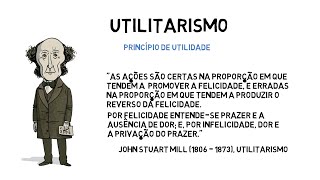 UTILITARISMO

PRINCÍPIO DE UTILIDADE

"AS AÇÕES SÃO CERTAS NA PROPORÇÃO EM QUE TENDEM A PROMOVER A FELICIDADE, E ERRADAS NA PROPORÇÃO EM QUE TENDEM A PRODUZIR O REVERSO DA FELICIDADE.

POR FELICIDADE ENTENDE-SE PRAZER E A AUSÊNCIA DE DOR; E, POR INFELICIDADE, DOR E A PRIVAÇÃO DO PRAZER."

JOHN STUART MILL (1806 - 1873), UTILITARISMO